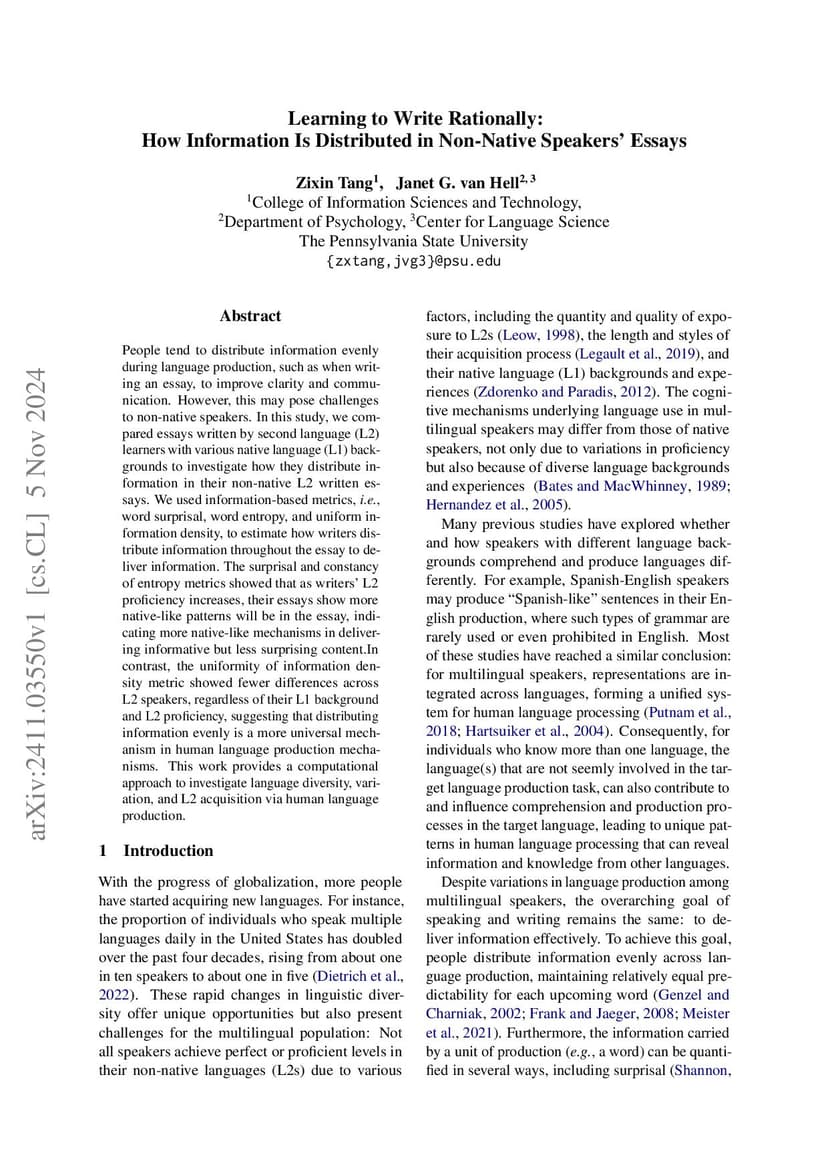 arXiv:2411.03550v1 [cs.CL] 5 Nov 2024

Learning to Write Rationally:
How Information Is Distributed in Non-Native Speakers' Essays

Zixin Tang$^1$, Janet G. van Hell$^{2,3}$
$^1$College of Information Sciences and Technology,
$^2$Department of Psychology, $^3$Center for Language Science
The Pennsylvania State University
{zxtang,jvg3}@psu.edu

Abstract

People tend to distribute information evenly during language production, such as when writing an essay, to improve clarity and communication. However, this may pose challenges to non-native speakers. In this study, we compared essays written by second language (L2) learners with various native language (L1) backgrounds to investigate how they distribute information in their non-native L2 written essays. We used information-based metrics, i.e., word surprisal, word entropy, and uniform information density, to estimate how writers distribute information throughout the essay to deliver information. The surprisal and constancy of entropy metrics showed that as writers' L2 proficiency increases, their essays show more native-like patterns will be in the essay, indicating more native-like mechanisms in delivering informative but less surprising content.In contrast, the uniformity of information density metric showed fewer differences across L2 speakers, regardless of their L1 background and L2 proficiency, suggesting that distributing information evenly is a more universal mechanism in human language production mechanisms. This work provides a computational approach to investigate language diversity, variation, and L2 acquisition via human language production.

1 Introduction

With the progress of globalization, more people have started acquiring new languages. For instance, the proportion of individuals who speak multiple languages daily in the United States has doubled over the past four decades, rising from about one in ten speakers to about one in five (Dietrich et al., 2022). These rapid changes in linguistic diversity offer unique opportunities but also present challenges for the multilingual population: Not all speakers achieve perfect or proficient levels in their non-native languages (L2s) due to various

factors, including the quantity and quality of exposure to L2s (Leow, 1998), the length and styles of their acquisition process (Legault et al., 2019), and their native language (L1) backgrounds and experiences (Zdorenko and Paradis, 2012). The cognitive mechanisms underlying language use in multilingual speakers may differ from those of native speakers, not only due to variations in proficiency but also because of diverse language backgrounds and experiences (Bates and MacWhinney, 1989; Hernandez et al., 2005).

Many previous studies have explored whether and how speakers with different language backgrounds comprehend and produce languages differently. For example, Spanish-English speakers may produce "Spanish-like" sentences in their English production, where such types of grammar are rarely used or even prohibited in English. Most of these studies have reached a similar conclusion: for multilingual speakers, representations are integrated across languages, forming a unified system for human language processing (Putnam et al., 2018; Hartsuiker et al., 2004). Consequently, for individuals who know more than one language, the language(s) that are not seemly involved in the target language production task, can also contribute to and influence comprehension and production processes in the target language, leading to unique patterns in human language processing that can reveal information and knowledge from other languages.

Despite variations in language production among multilingual speakers, the overarching goal of speaking and writing remains the same: to deliver information effectively. To achieve this goal, people distribute information evenly across language production, maintaining relatively equal predictability for each upcoming word (Genzel and Charniak, 2002; Frank and Jaeger, 2008; Meister et al., 2021). Furthermore, the information carried by a unit of production (e.g., a word) can be quantified in several ways, including surprisal (Shannon,